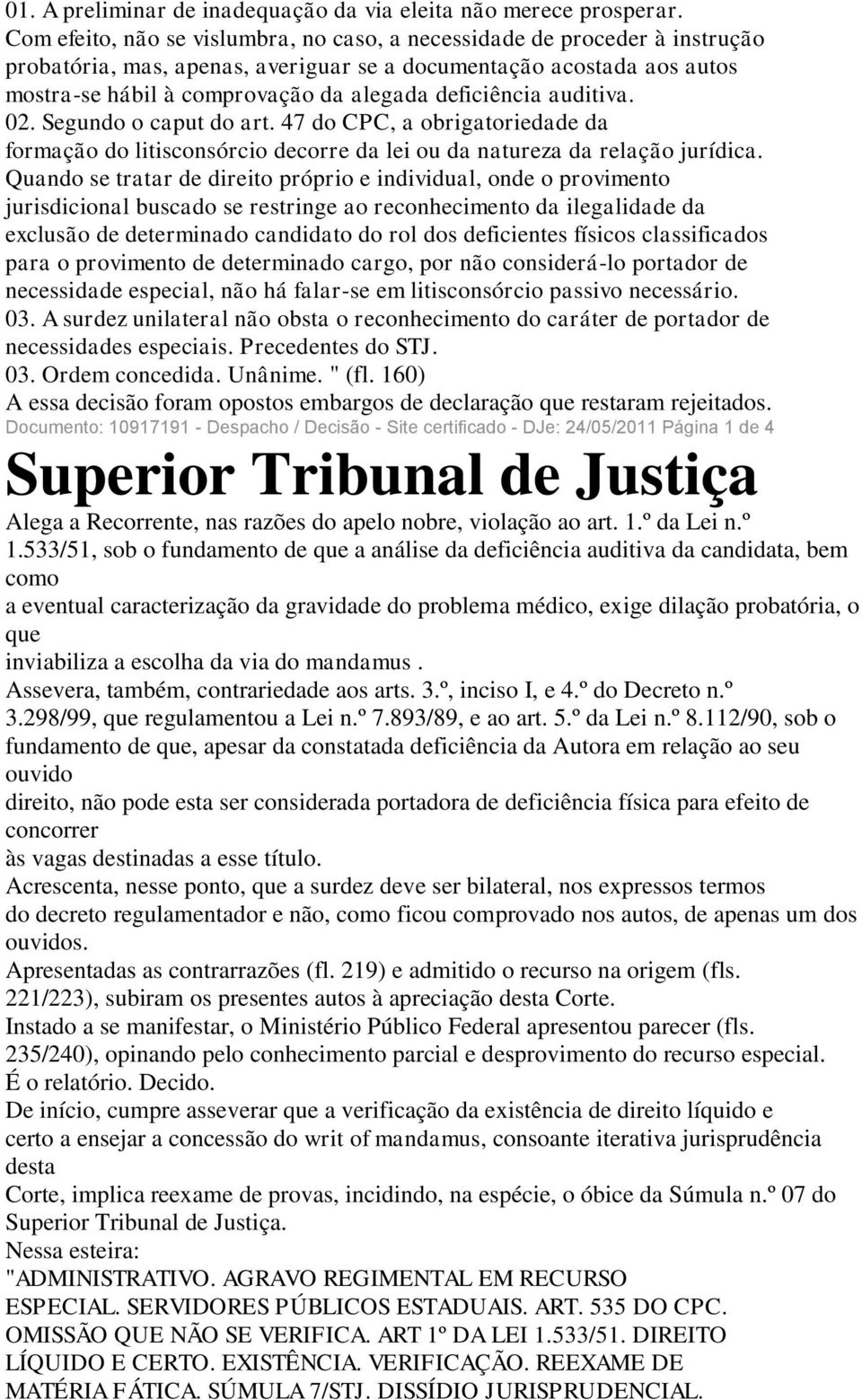 01. A preliminar de inadequação da via eleita não merece prosperar. Com efeito, não se vislumbra, no caso, a necessidade de proceder à instrução probatória, mas, apenas, averiguar se a documentação acostada aos autos mostra-se hábil à comprovação da alegada deficiência auditiva.
02. Segundo o caput do art. 47 do CPC, a obrigatoriedade da formação do litisconsórcio decorre da lei ou da natureza da relação jurídica. Quando se tratar de direito próprio e individual, onde o provimento jurisdicional buscado se restringe ao reconhecimento da ilegalidade da exclusão de determinado candidato do rol dos deficientes físicos classificados para o provimento de determinado cargo, por não considerá-lo portador de necessidade especial, não há falar-se em litisconsórcio passivo necessário.
03. A surdez unilateral não obsta o reconhecimento do caráter de portador de necessidades especiais. Precedentes do STJ.
03. Ordem concedida. Unânime. " (fl. 160)
A essa decisão foram opostos embargos de declaração que restaram rejeitados.
Documento: 10917191 - Despacho / Decisão - Site certificado - DJe: 24/05/2011 Página 1 de 4
Superior Tribunal de Justiça
Alega a Recorrente, nas razões do apelo nobre, violação ao art. 1.º da Lei n.º 1.533/51, sob o fundamento de que a análise da deficiência auditiva da candidata, bem como
a eventual caracterização da gravidade do problema médico, exige dilação probatória, o que
inviabiliza a escolha da via do mandamus .
Assevera, também, contrariedade aos arts. 3.º, inciso I, e 4.º do Decreto n.º 3.298/99, que regulamentou a Lei n.º 7.893/89, e ao art. 5.º da Lei n.º 8.112/90, sob o fundamento de que, apesar da constatada deficiência da Autora em relação ao seu ouvido
direito, não pode esta ser considerada portadora de deficiência física para efeito de concorrer
às vagas destinadas a esse título.
Acrescenta, nesse ponto, que a surdez deve ser bilateral, nos expressos termos do decreto regulamentador e não, como ficou comprovado nos autos, de apenas um dos ouvidos.
Apresentadas as contrarrazões (fl. 219) e admitido o recurso na origem (fls. 221/223), subiram os presentes autos à apreciação desta Corte.
Instado a se manifestar, o Ministério Público Federal apresentou parecer (fls. 235/240), opinando pelo conhecimento parcial e desprovimento do recurso especial.
É o relatório. Decido.
De início, cumpre asseverar que a verificação da existência de direito líquido e certo a ensejar a concessão do writ of mandamus, consoante iterativa jurisprudência desta
Corte, implica reexame de provas, incidindo, na espécie, o óbice da Súmula n.º 07 do Superior Tribunal de Justiça.
Nessa esteira:
"ADMINISTRATIVO. AGRAVO REGIMENTAL EM RECURSO ESPECIAL. SERVIDORES PÚBLICOS ESTADUAIS. ART. 535 DO CPC. OMISSÃO QUE NÃO SE VERIFICA. ART 1º DA LEI 1.533/51. DIREITO LÍQUIDO E CERTO. EXISTÊNCIA. VERIFICAÇÃO. REEXAME DE MATÉRIA FÁTICA. SÚMULA 7/STJ. DISSÍDIO JURISPRUDENCIAL.